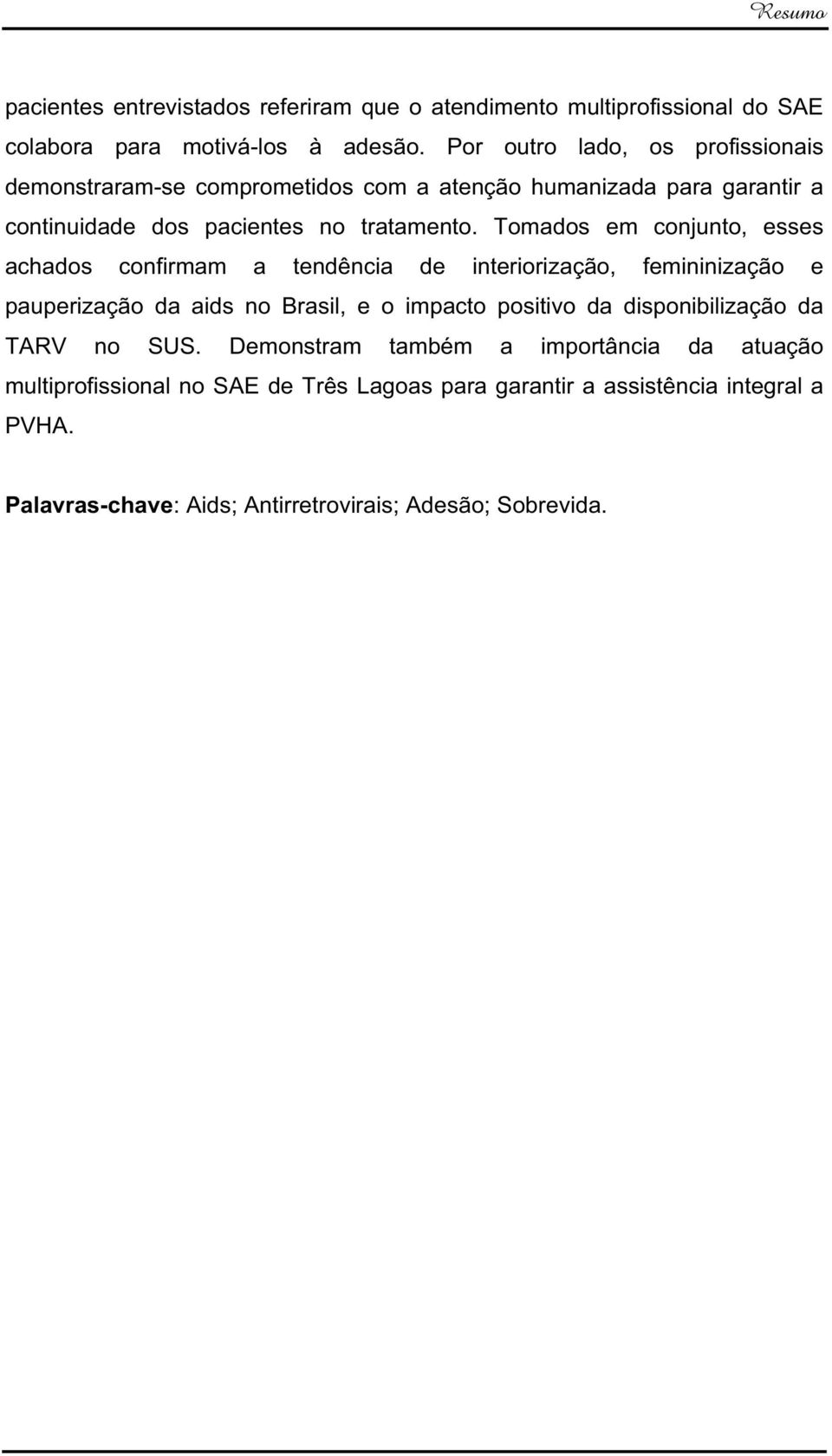 Resumo

pacientes entrevistados referiram que o atendimento multiprofissional do SAE colabora para motivá-los à adesão. Por outro lado, os profissionais demonstraram-se comprometidos com a atenção humanizada para garantir a continuidade dos pacientes no tratamento. Tomados em conjunto, esses achados confirmam a tendência de interiorização, femininização e pauperização da aids no Brasil, e o impacto positivo da disponibilização da TARV no SUS. Demonstram também a importância da atuação multiprofissional no SAE de Três Lagoas para garantir a assistência integral a PVHA.

Palavras-chave: Aids; Antirretrovirais; Adesão; Sobrevida.